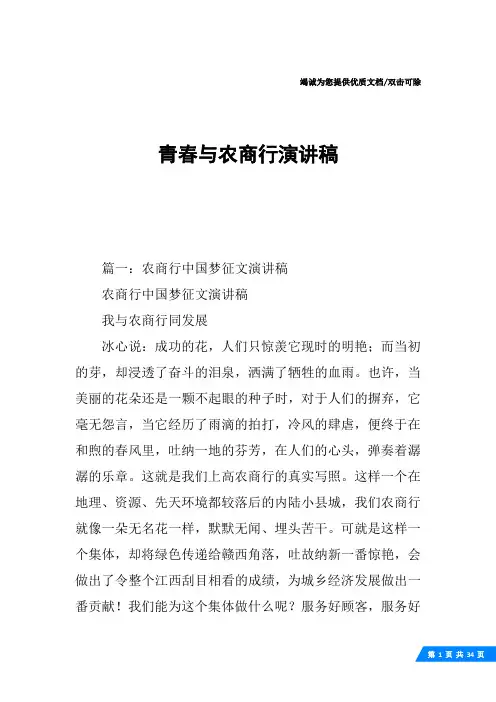 竭诚为您提供优质文档/双击可除

青春与农商行演讲稿

篇一：农商行中国梦征文演讲稿

农商行中国梦征文演讲稿

我与农商行同发展

冰心说：成功的花，人们只惊羡它现时的明艳；而当初的芽，却浸透了奋斗的泪泉，洒满了牺牲的血雨。也许，当美丽的花朵还是一颗不起眼的种子时，对于人们的摒弃，它毫无怨言，当它经历了雨滴的拍打，冷风的肆虐，便终于在和煦的春风里，吐纳一地的芬芳，在人们的心头，弹奏着潺潺的乐章。这就是我们上高农商行的真实写照。这样一个在地理、资源、先天环境都较落后的内陆小县城，我们农商行就像一朵无名花一样，默默无闻、埋头苦干。可就是这样一个集体，却将绿色传递给赣西角落，吐故纳新一番惊艳，会做出了令整个江西刮目相看的成绩，为城乡经济发展做出一番贡献！我们能为这个集体做什么呢？服务好顾客，服务好

第 1 页 共 34 页